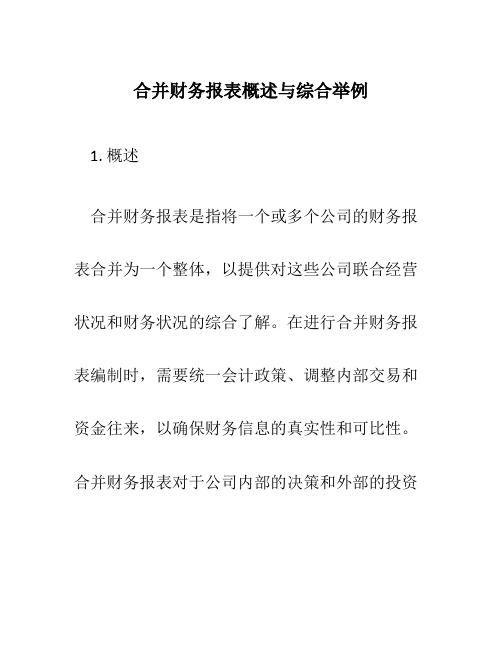 合并财务报表概述与综合举例

1. 概述

合并财务报表是指将一个或多个公司的财务报表合并为一个整体，以提供对这些公司联合经营状况和财务状况的综合了解。在进行合并财务报表编制时，需要统一会计政策、调整内部交易和资金往来，以确保财务信息的真实性和可比性。合并财务报表对于公司内部的决策和外部的投资